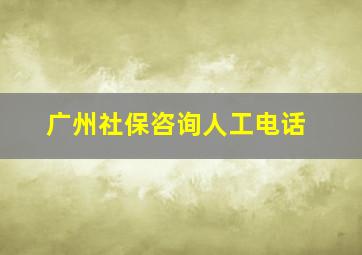 广州社保咨询人工电话